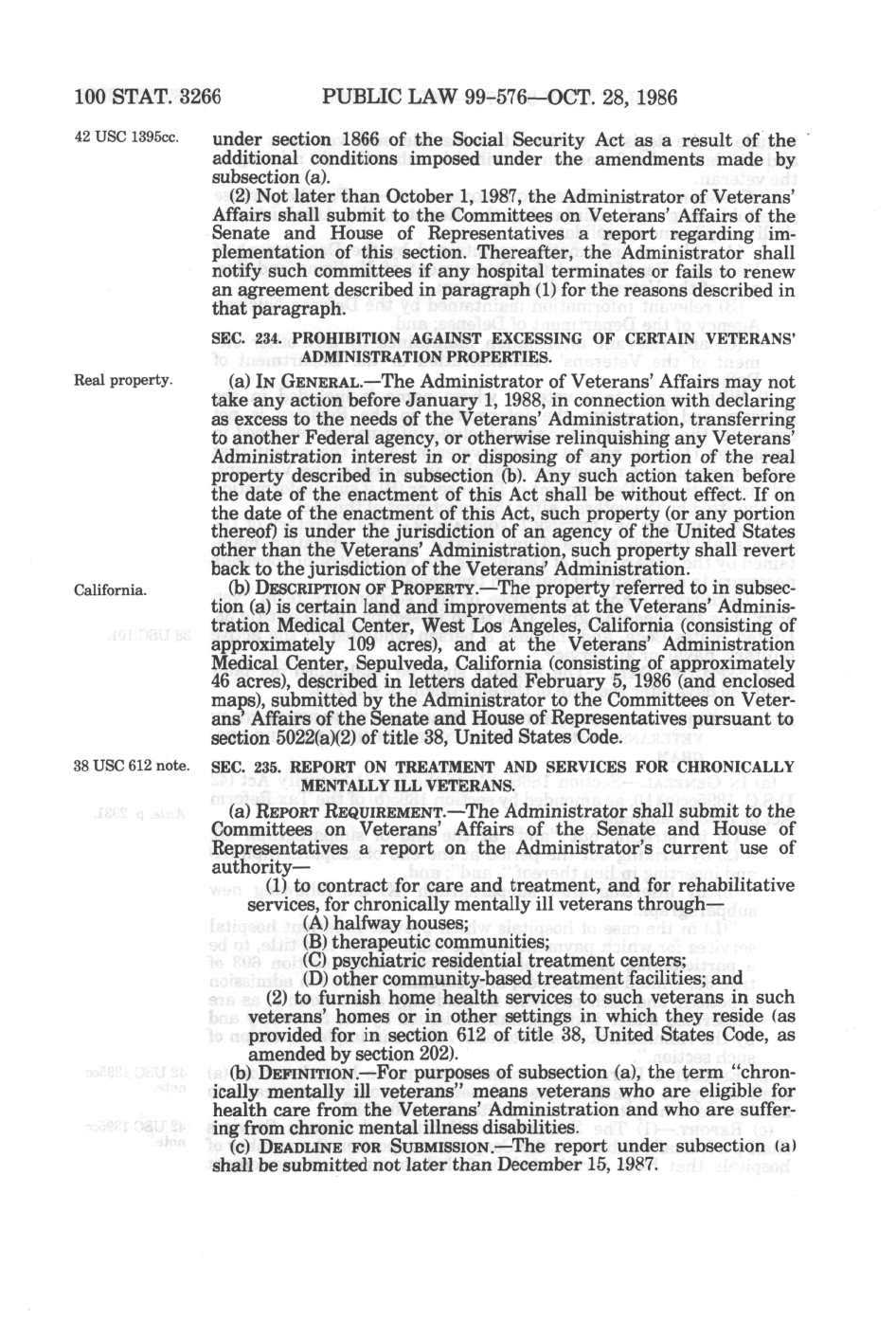 100 STAT. 3266 PUBLIC LAW 99-576—OCT. 28, 1986

42 USC 1395cc.

under section 1866 of the Social Security Act as a result of the additional conditions imposed under the amendments made by subsection (a).

(2) Not later than October 1, 1987, the Administrator of Veterans' Affairs shall submit to the Committees on Veterans' Affairs of the Senate and House of Representatives a report regarding implementation of this section. Thereafter, the Administrator shall notify such committees if any hospital terminates or fails to renew an agreement described in paragraph (1) for the reasons described in that paragraph.

SEC. 234. PROHIBITION AGAINST EXCESSING OF CERTAIN VETERANS' ADMINISTRATION PROPERTIES.

Real property.

(a) IN GENERAL.—The Administrator of Veterans' Affairs may not take any action before January 1, 1988, in connection with declaring as excess to the needs of the Veterans' Administration, transferring to another Federal agency, or otherwise relinquishing any Veterans' Administration interest in or disposing of any portion of the real property described in subsection (b). Any such action taken before the date of the enactment of this Act shall be without effect. If on the date of the enactment of this Act, such property (or any portion thereof) is under the jurisdiction of an agency of the United States other than the Veterans' Administration, such property shall revert back to the jurisdiction of the Veterans' Administration.

California.

(b) DESCRIPTION OF PROPERTY.—The property referred to in subsection (a) is certain land and improvements at the Veterans' Administration Medical Center, West Los Angeles, California (consisting of approximately 109 acres), and at the Veterans' Administration Medical Center, Sepulveda, California (consisting of approximately 46 acres), described in letters dated February 5, 1986 (and enclosed maps), submitted by the Administrator to the Committees on Veterans' Affairs of the Senate and House of Representatives pursuant to section 5022(a)(2) of title 38, United States Code.

38 USC 612 note.

SEC. 235. REPORT ON TREATMENT AND SERVICES FOR CHRONICALLY MENTALLY ILL VETERANS.

(a) REPORT REQUIREMENT.—The Administrator shall submit to the Committees on Veterans' Affairs of the Senate and House of Representatives a report on the Administrator's current use of authority—

(1) to contract for care and treatment, and for rehabilitative services, for chronically mentally ill veterans through—

(A) halfway houses;

(B) therapeutic communities;

(C) psychiatric residential treatment centers;

(D) other community-based treatment facilities; and

(2) to furnish home health services to such veterans in such veterans' homes or in other settings in which they reside (as provided for in section 612 of title 38, United States Code, as amended by section 202).

(b) DEFINITION.—For purposes of subsection (a), the term "chronically mentally ill veterans" means veterans who are eligible for health care from the Veterans' Administration and who are suffering from chronic mental illness disabilities.

(c) DEADLINE FOR SUBMISSION.—The report under subsection (a) shall be submitted not later than December 15, 1987.